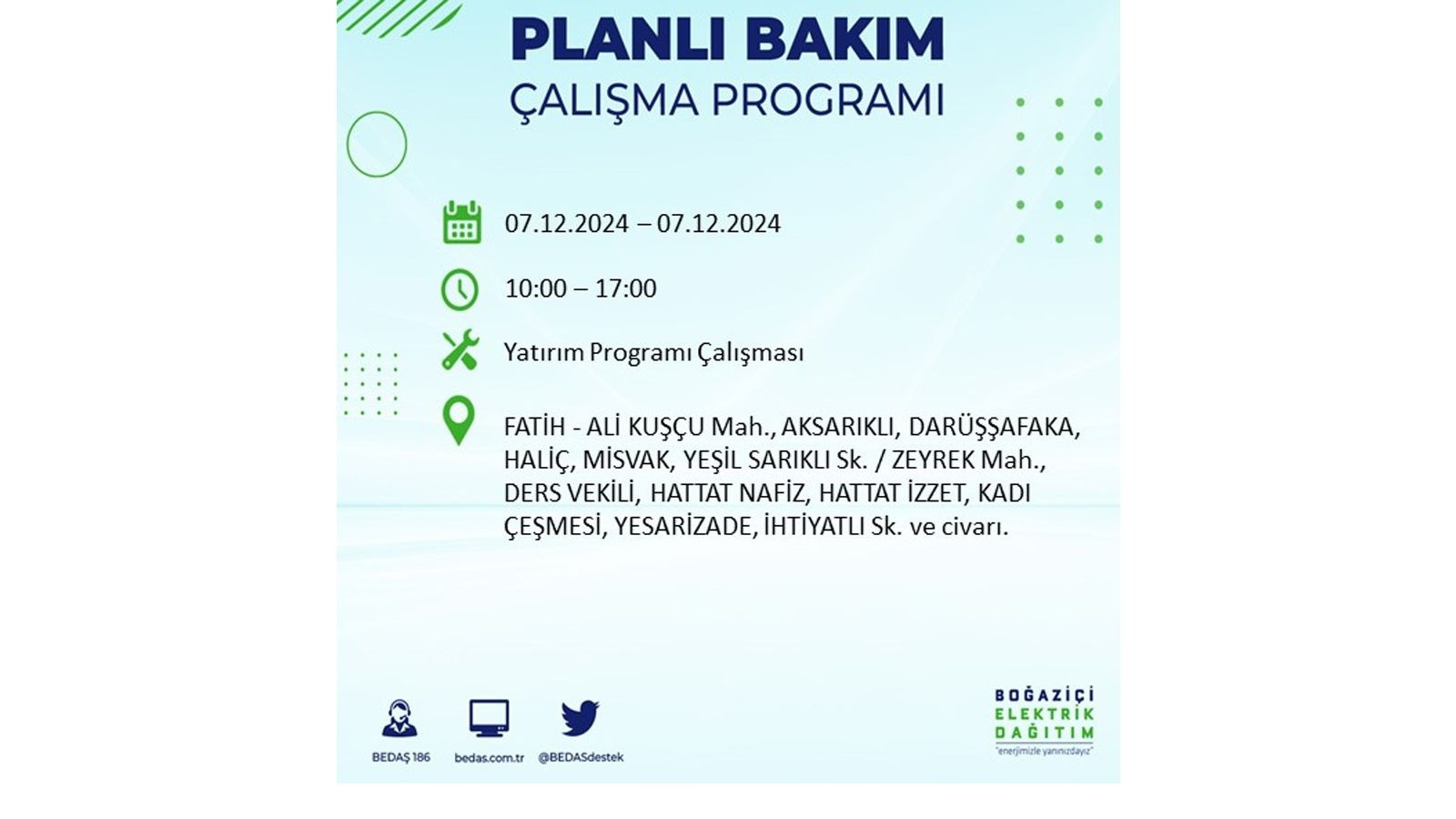 PLANLI BAKIM
ÇALIŞMA PROGRAMI

07.12.2024 – 07.12.2024

10:00 – 17:00

Yatırım Programı Çalışması

FATİH - ALİ KUŞÇU Mah., AKSARIKLI, DARÜŞŞAFAKA, HALİÇ, MİSVAK, YEŞİL SARIKLI Sk. / ZEYREK Mah., DERS VEKİLİ, HATTAT NAFİZ, HATTAT İZZET, KADI ÇEŞMESİ, YESARİZADE, İHTİYATLI Sk. ve civarı.

BEDAŞ 186
bedas.com.tr
@BEDASdestek

BOĞAZİÇİ
ELEKTRİK
DAĞITIM
"enerjimizle yanınızdayız"